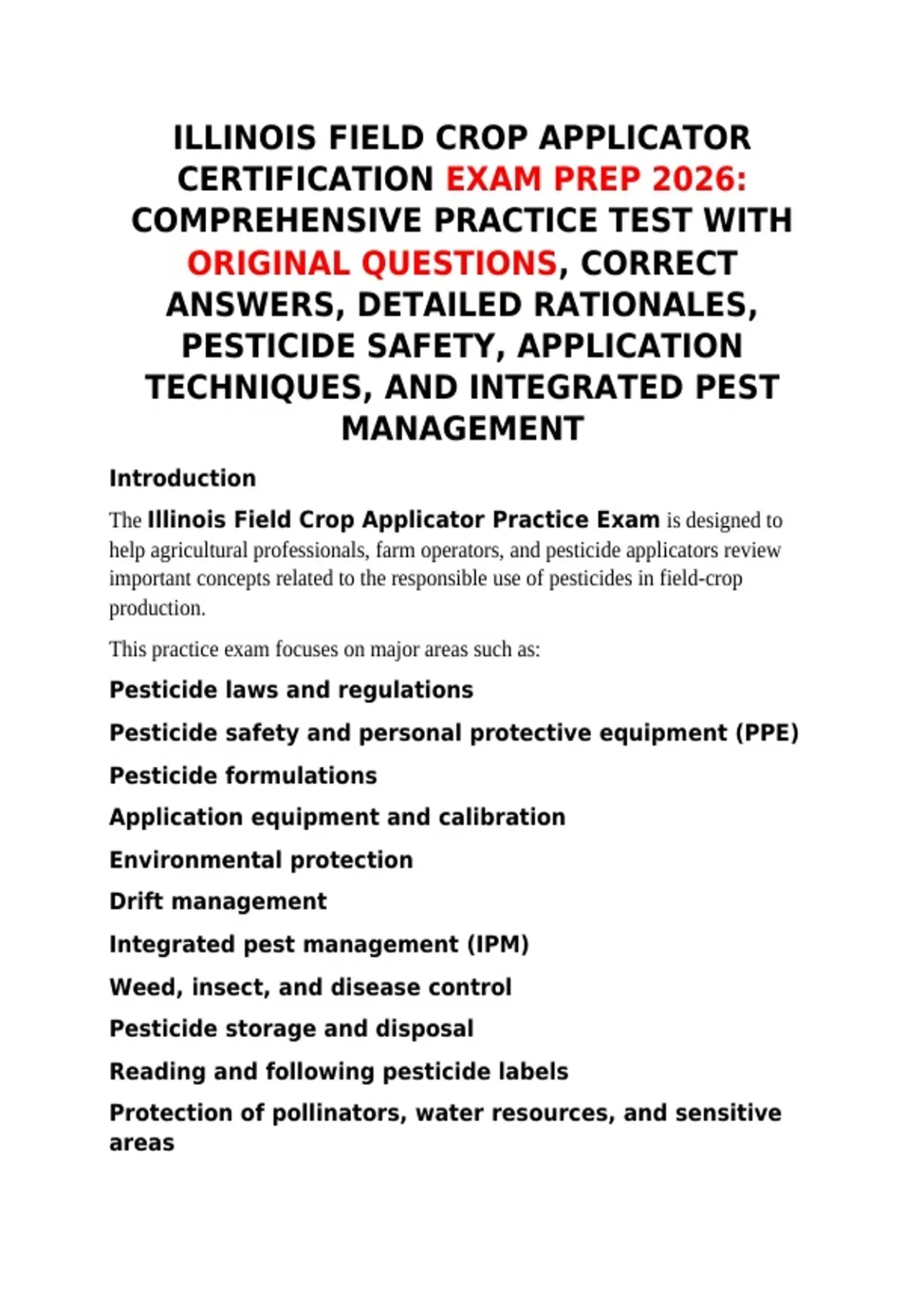 ILLINOIS FIELD CROP APPLICATOR CERTIFICATION EXAM PREP 2026: COMPREHENSIVE PRACTICE TEST WITH ORIGINAL QUESTIONS, CORRECT ANSWERS, DETAILED RATIONALES, PESTICIDE SAFETY, APPLICATION TECHNIQUES, AND INTEGRATED PEST MANAGEMENT

Introduction

The Illinois Field Crop Applicator Practice Exam is designed to help agricultural professionals, farm operators, and pesticide applicators review important concepts related to the responsible use of pesticides in field-crop production.

This practice exam focuses on major areas such as:

Pesticide laws and regulations

Pesticide safety and personal protective equipment (PPE)

Pesticide formulations

Application equipment and calibration

Environmental protection

Drift management

Integrated pest management (IPM)

Weed, insect, and disease control

Pesticide storage and disposal

Reading and following pesticide labels

Protection of pollinators, water resources, and sensitive areas